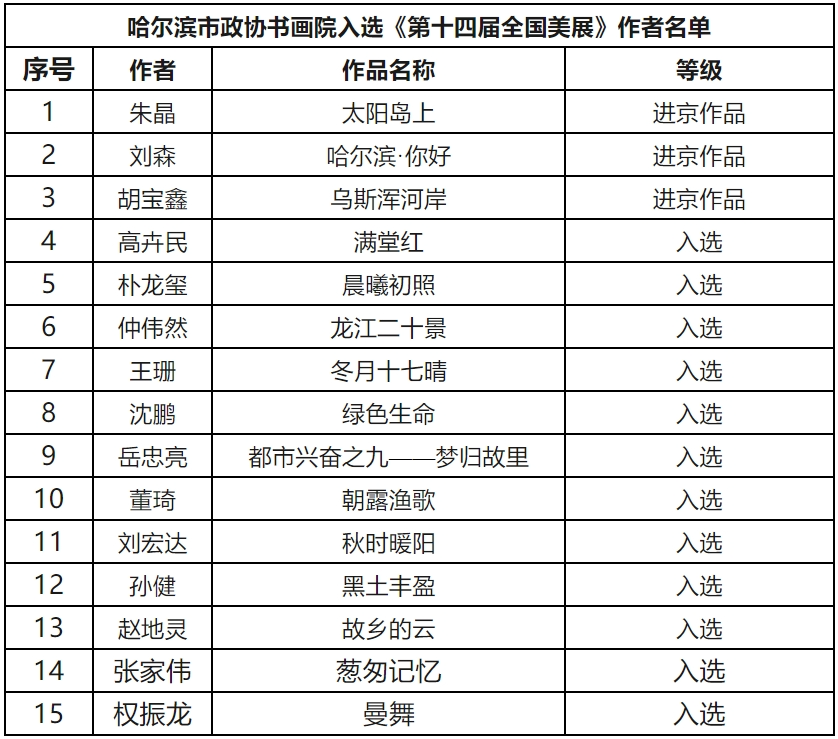 哈尔滨市政协书画院入选《第十四届全国美展》作者名单

| 序号 | 作者 | 作品名称 | 等级 |
|---|---|---|---|
| 1 | 朱晶 | 太阳岛上 | 进京作品 |
| 2 | 刘森 | 哈尔滨·你好 | 进京作品 |
| 3 | 胡宝鑫 | 乌斯浑河岸 | 进京作品 |
| 4 | 高卉民 | 满堂红 | 入选 |
| 5 | 朴龙玺 | 晨曦初照 | 入选 |
| 6 | 仲伟然 | 龙江二十景 | 入选 |
| 7 | 王珊 | 冬月十七晴 | 入选 |
| 8 | 沈鹏 | 绿色生命 | 入选 |
| 9 | 岳忠亮 | 都市兴奋之九——梦归故里 | 入选 |
| 10 | 董琦 | 朝露渔歌 | 入选 |
| 11 | 刘宏达 | 秋时暖阳 | 入选 |
| 12 | 孙健 | 黑土丰盈 | 入选 |
| 13 | 赵地灵 | 故乡的云 | 入选 |
| 14 | 张家伟 | 葱匆记忆 | 入选 |
| 15 | 权振龙 | 曼舞 | 入选 |